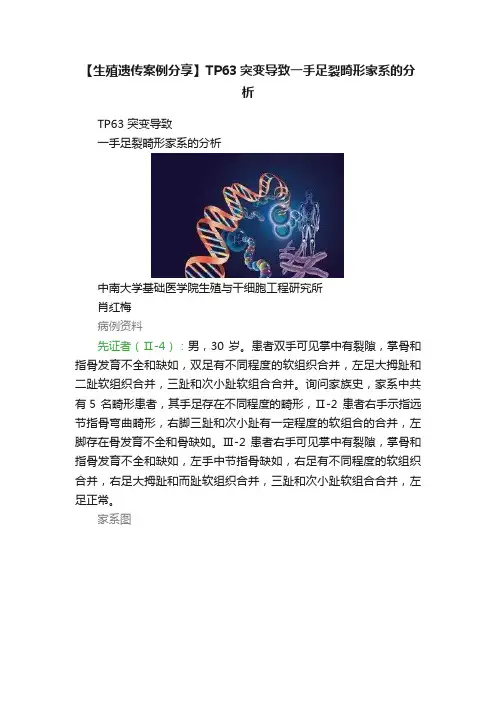 【生殖遗传案例分享】TP63突变导致一手足裂畸形家系的分析

TP63突变导致

一手足裂畸形家系的分析

中南大学基础医学院生殖与干细胞工程研究所

肖红梅

病例资料

先证者（Ⅱ-4）：男，30岁。患者双手可见掌中有裂隙，掌骨和指骨发育不全和缺如，双足有不同程度的软组织合并，左足大拇趾和二趾软组织合并，三趾和次小趾软组合合并。询问家族史，家系中共有5名畸形患者，其手足存在不同程度的畸形，Ⅱ-2患者右手示指远节指骨弯曲畸形，右脚三趾和次小趾有一定程度的软组合的合并，左脚存在骨发育不全和骨缺如。Ⅲ-2患者右手可见掌中有裂隙，掌骨和指骨发育不全和缺如，左手中节指骨缺如，右足有不同程度的软组织合并，右足大拇趾和而趾软组织合并，三趾和次小趾软组合合并，左足正常。

家系图